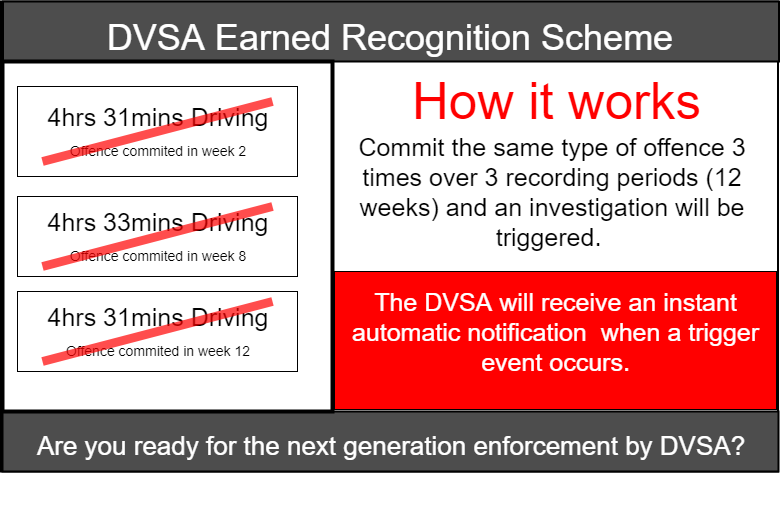 DVSA Earned Recognition Scheme

4hrs 31mins Driving
Offence commited in week 2

4hrs 33mins Driving
Offence commited in week 8

4hrs 31mins Driving
Offence commited in week 12

How it works

Commit the same type of offence 3 times over 3 recording periods (12 weeks) and an investigation will be triggered.

The DVSA will receive an instant automatic notification when a trigger event occurs.

Are you ready for the next generation enforcement by DVSA?